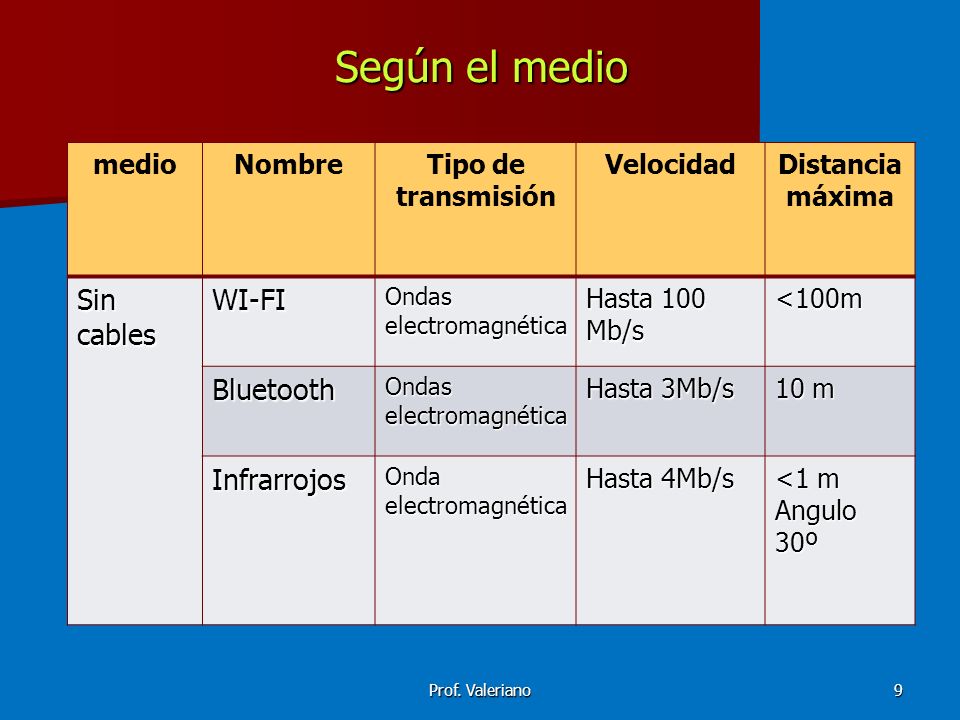 Según el medio

| medio | Nombre | Tipo de transmisión | Velocidad | Distancia máxima |
|---|---|---|---|---|
| Sin cables | WI-FI | Ondas electromagnética | Hasta 100 Mb/s | <100m |
| | Bluetooth | Ondas electromagnética | Hasta 3Mb/s | 10 m |
| | Infrarrojos | Onda electromagnética | Hasta 4Mb/s | <1 m Angulo 30º |

Prof. Valeriano

9